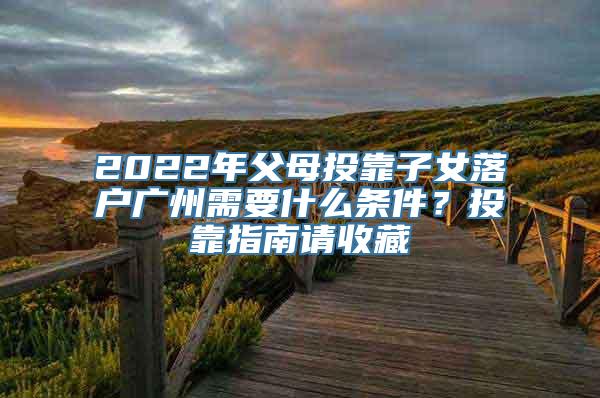 2022年父母投靠子女落户广州需要什么条件？投靠指南请收藏